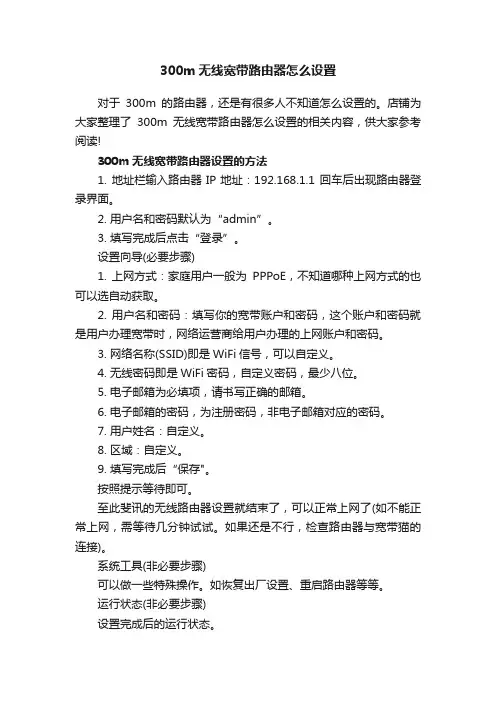 300m 无线宽带路由器怎么设置

对于 300m 的路由器，还是有很多人不知道怎么设置的。店铺为大家整理了 300m 无线宽带路由器怎么设置的相关内容，供大家参考阅读!

300m 无线宽带路由器设置的方法

1. 地址栏输入路由器 IP 地址：192.168.1.1 回车后出现路由器登录界面。

2. 用户名和密码默认为“admin”。

3. 填写完成后点击“登录”。

设置向导(必要步骤)

1. 上网方式：家庭用户一般为 PPPoE，不知道哪种上网方式的也可以选自动获取。

2. 用户名和密码：填写你的宽带账户和密码，这个账户和密码就是用户办理宽带时，网络运营商给用户办理的上网账户和密码。

3. 网络名称(SSID)即是 WiFi 信号，可以自定义。

4. 无线密码即是 WiFi 密码，自定义密码，最少八位。

5. 电子邮箱为必填项，请书写正确的邮箱。

6. 电子邮箱的密码，为注册密码，非电子邮箱对应的密码。

7. 用户姓名：自定义。

8. 区域：自定义。

9. 填写完成后“保存”。

按照提示等待即可。

至此斐讯的无线路由器设置就结束了，可以正常上网了(如不能正常上网，需等待几分钟试试。如果还是不行，检查路由器与宽带猫的连接)。

系统工具(非必要步骤)

可以做一些特殊操作。如恢复出厂设置、重启路由器等等。

运行状态(非必要步骤)

设置完成后的运行状态。